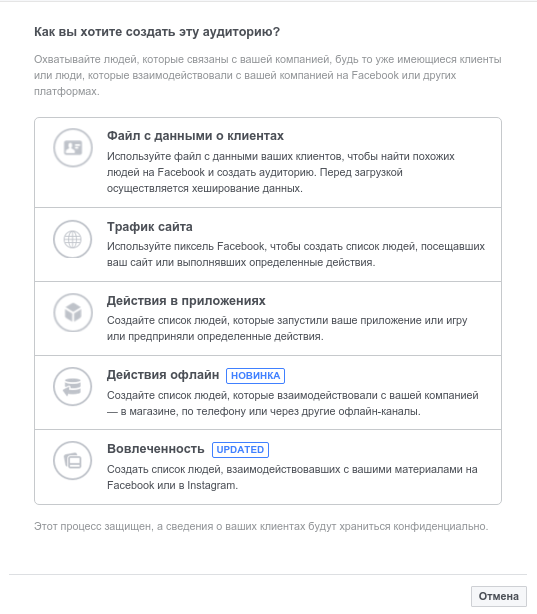 Как вы хотите создать эту аудиторию?

Охватывайте людей, которые связаны с вашей компанией, будь то уже имеющиеся клиенты или люди, которые взаимодействовали с вашей компанией на Facebook или других платформах.

Файл с данными о клиентах
Используйте файл с данными ваших клиентов, чтобы найти похожих людей на Facebook и создать аудиторию. Перед загрузкой осуществляется хеширование данных.

Трафик сайта
Используйте пиксель Facebook, чтобы создать список людей, посещавших ваш сайт или выполнявших определенные действия.

Действия в приложениях
Создайте список людей, которые запустили ваше приложение или игру или предприняли определенные действия.

Действия офлайн НОВИНКА
Создайте список людей, которые взаимодействовали с вашей компанией — в магазине, по телефону или через другие офлайн-каналы.

Вовлеченность UPDATED
Создать список людей, взаимодействовавших с вашими материалами на Facebook или в Instagram.

Этот процесс защищен, а сведения о ваших клиентах будут храниться конфиденциально.

Отмена